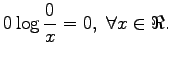 $0 \log \frac{0}{x} = 0, \ \forall x \in \Re.$